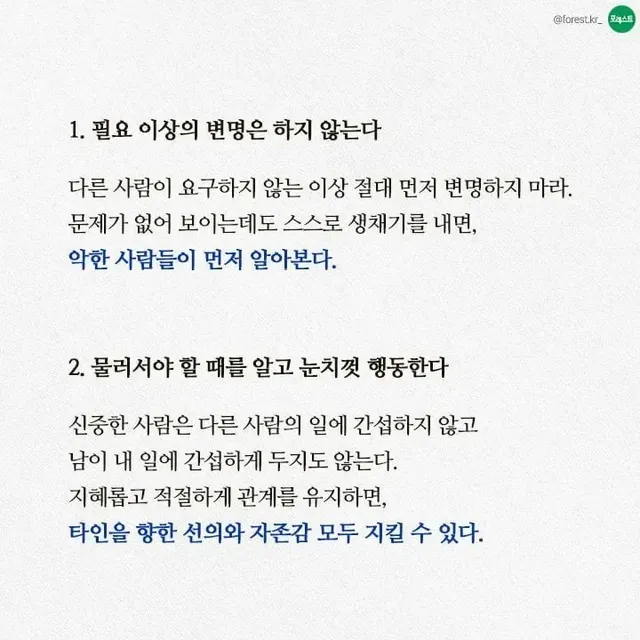 @forest.kr_ 포레스트

1. 필요 이상의 변명은 하지 않는다

다른 사람이 요구하지 않는 이상 절대 먼저 변명하지 마라. 문제가 없어 보이는데도 스스로 생채기를 내면, 악한 사람들이 먼저 알아본다.

2. 물러서야 할 때를 알고 눈치껏 행동한다

신중한 사람은 다른 사람의 일에 간섭하지 않고 남이 내 일에 간섭하게 두지도 않는다. 지혜롭고 적절하게 관계를 유지하면, 타인을 향한 선의와 자존감 모두 지킬 수 있다.